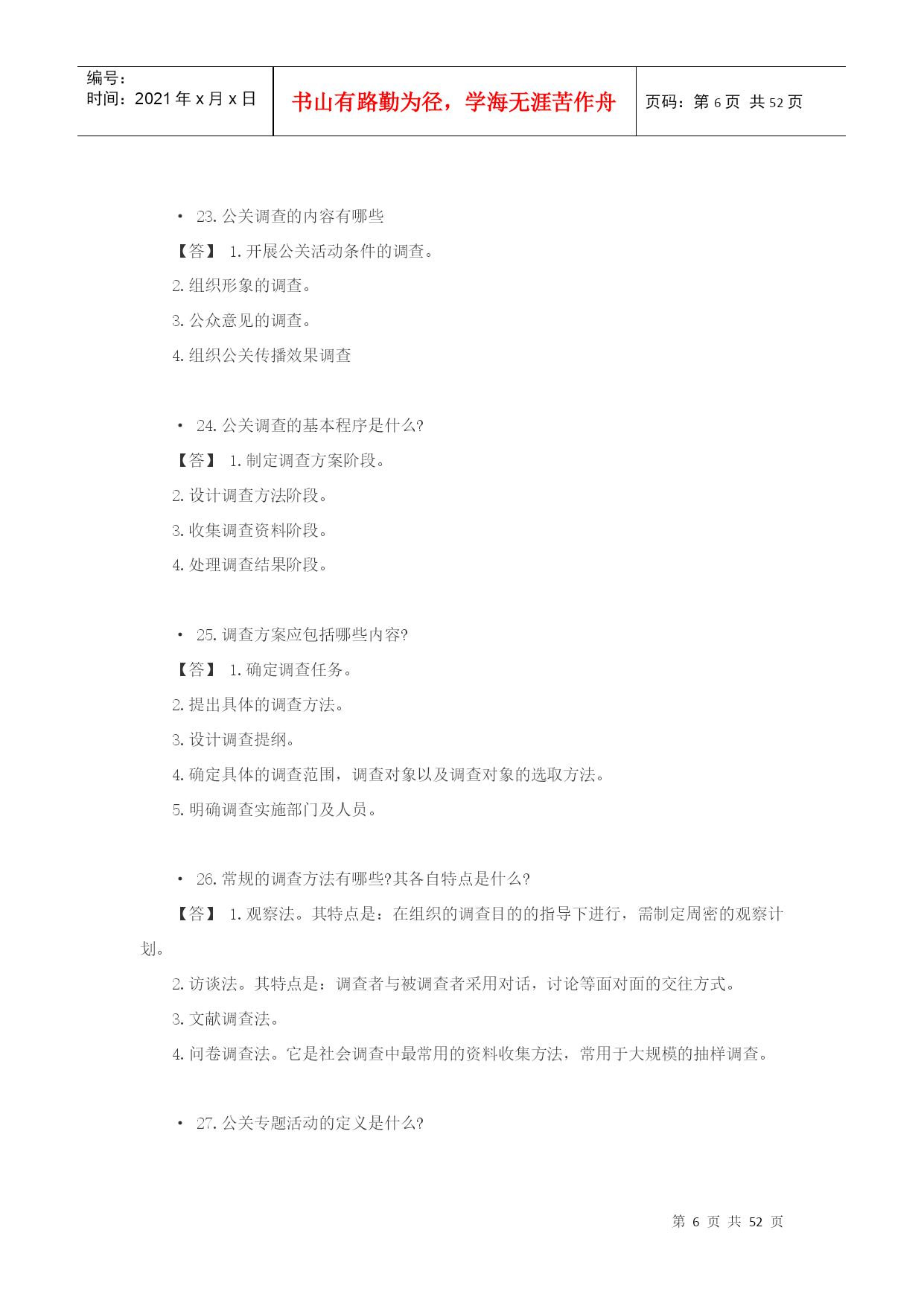 编号:
时间:2021年x月x日

书山有路勤为径，学海无涯苦作舟

页码:第6页 共52页

• 23.公关调查的内容有哪些

【答】 1.开展公关活动条件的调查。

2.组织形象的调查。

3.公众意见的调查。

4.组织公关传播效果调查

• 24.公关调查的基本程序是什么?

【答】 1.制定调查方案阶段。

2.设计调查方法阶段。

3.收集调查资料阶段。

4.处理调查结果阶段。

• 25.调查方案应包括哪些内容?

【答】 1.确定调查任务。

2.提出具体的调查方法。

3.设计调查提纲。

4.确定具体的调查范围，调查对象以及调查对象的选取方法。

5.明确调查实施部门及人员。

• 26.常规的调查方法有哪些?其各自特点是什么?

【答】 1.观察法。其特点是：在组织的调查目的的指导下进行，需制定周密的观察计划。

2.访谈法。其特点是：调查者与被调查者采用对话，讨论等面对面的交往方式。

3.文献调查法。

4.问卷调查法。它是社会调查中最常用的资料收集方法，常用于大规模的抽样调查。

• 27.公关专题活动的定义是什么?

第6页 共52页